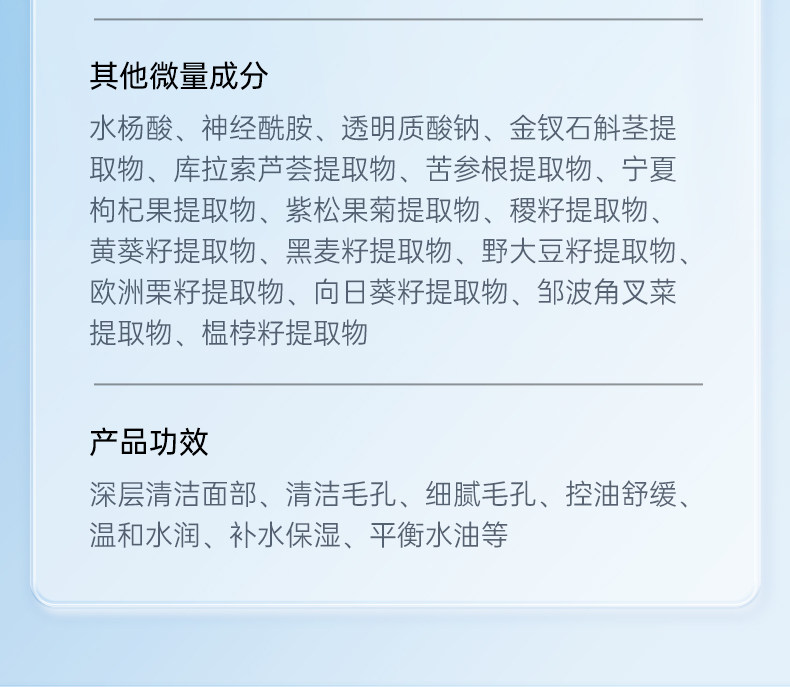 其他微量成分

水杨酸、神经酰胺、透明质酸钠、金钗石斛茎提取物、库拉索芦荟提取物、苦参根提取物、宁夏枸杞果提取物、紫松果菊提取物、稷籽提取物、黄葵籽提取物、黑麦籽提取物、野大豆籽提取物、欧洲栗籽提取物、向日葵籽提取物、邹波角叉菜提取物、榅桲籽提取物

产品功效

深层清洁面部、清洁毛孔、细腻毛孔、控油舒缓、温和水润、补水保湿、平衡水油等